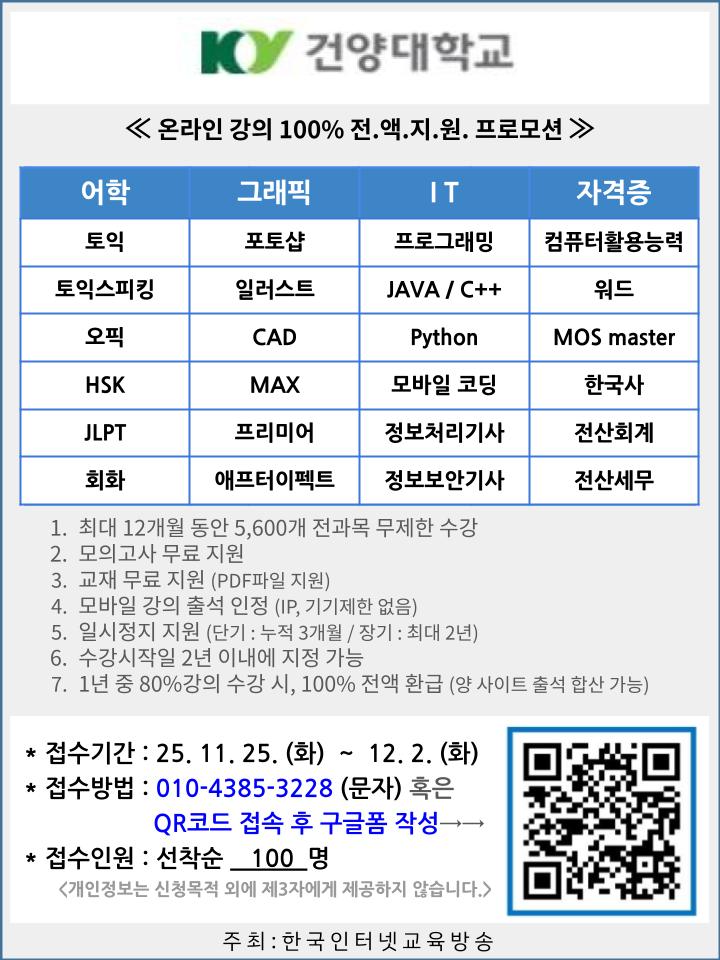 KY 건양대학교

≪ 온라인 강의 100% 전.액.지.원. 프로모션 ≫

| 어학 | 그래픽 | I T | 자격증 |
|---|---|---|---|
| 토익 | 포토샵 | 프로그래밍 | 컴퓨터활용능력 |
| 토익스피킹 | 일러스트 | JAVA / C++ | 워드 |
| 오픽 | CAD | Python | MOS master |
| HSK | MAX | 모바일 코딩 | 한국사 |
| JLPT | 프리미어 | 정보처리기사 | 전산회계 |
| 회화 | 애프터이펙트 | 정보보안기사 | 전산세무 |

1. 최대 12개월 동안 5,600개 전과목 무제한 수강
2. 모의고사 무료 지원
3. 교재 무료 지원 (PDF파일 지원)
4. 모바일 강의 출석 인정 (IP, 기기제한 없음)
5. 일시정지 지원 (단기 : 누적 3개월 / 장기 : 최대 2년)
6. 수강시작일 2년 이내에 지정 가능
7. 1년 중 80%강의 수강 시, 100% 전액 환급 (양 사이트 출석 합산 가능)

* 접수기간 : 25. 11. 25. (화) ~ 12. 2. (화)
* 접수방법 : 010-4385-3228 (문자) 혹은
QR코드 접속 후 구글폼 작성→→
* 접수인원 : 선착순 100 명
<개인정보는 신청목적 외에 제3자에게 제공하지 않습니다.>

주 최 : 한 국 인 터 넷 교 육 방 송